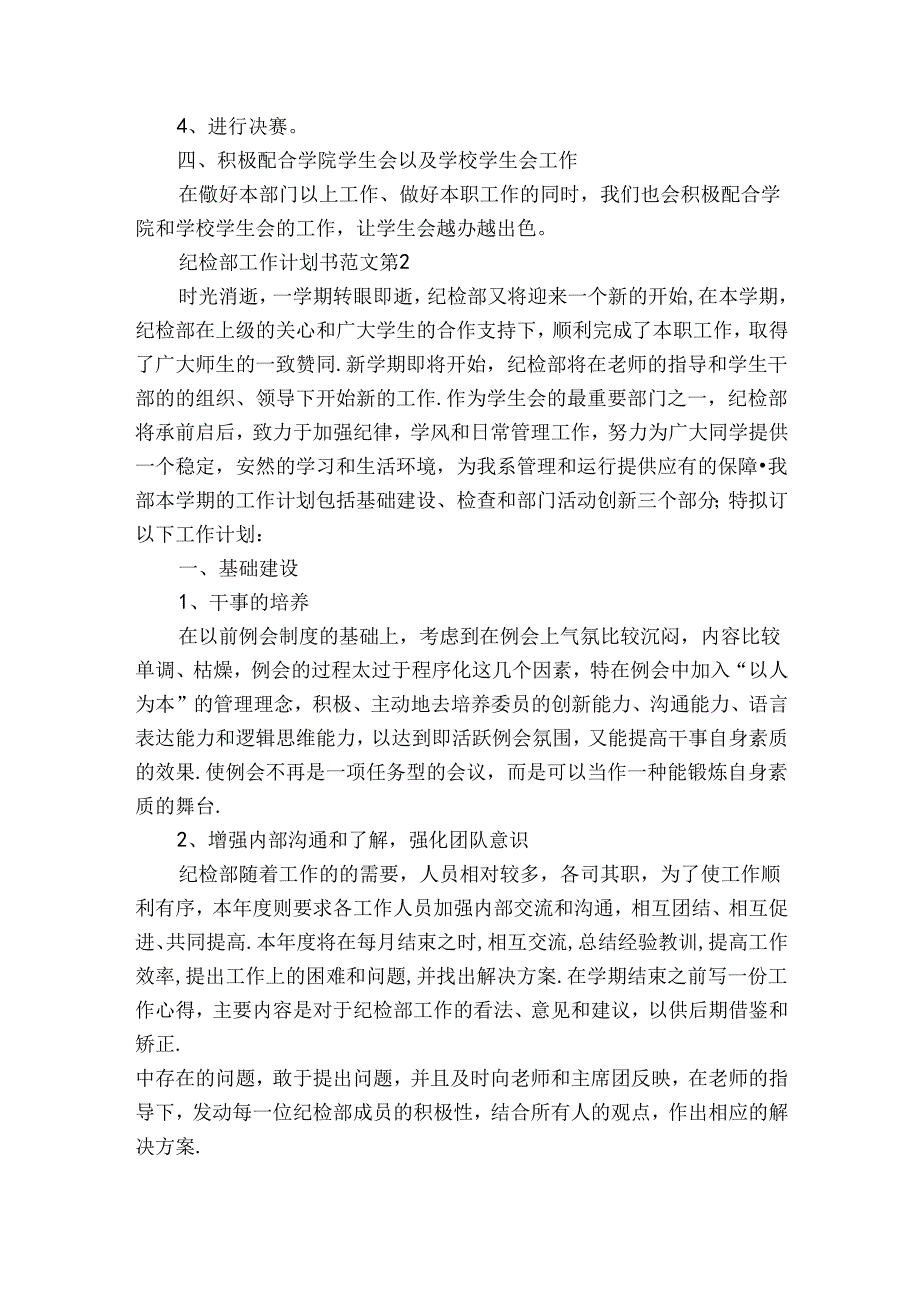 4、进行决赛。

四、积极配合学院学生会以及学校学生会工作

在做好本部门以上工作、做好本职工作的同时，我们也会积极配合学院和学校学生会的工作，让学生会越办越出色。

纪检部工作计划书范文第2

时光消逝，一学期转眼即逝，纪检部又将迎来一个新的开始,在本学期，纪检部在上级的关心和广大学生的合作支持下，顺利完成了本职工作，取得了广大师生的一致赞同.新学期即将开始，纪检部将在老师的指导和学生干部的的组织、领导下开始新的工作.作为学生会的最重要部门之一，纪检部将承前启后，致力于加强纪律，学风和日常管理工作，努力为广大同学提供一个稳定，安然的学习和生活环境，为我系管理和运行提供应有的保障•我部本学期的工作计划包括基础建设、检查和部门活动创新三个部分;特拟订以下工作计划：

一、基础建设

1、干事的培养

在以前例会制度的基础上，考虑到在例会上气氛比较沉闷，内容比较单调、枯燥，例会的过程太过于程序化这几个因素，特在例会中加入“以人为本”的管理理念，积极、主动地去培养委员的创新能力、沟通能力、语言表达能力和逻辑思维能力，以达到即活跃例会氛围，又能提高干事自身素质的效果.使例会不再是一项任务型的会议，而是可以当作一种能锻炼自身素质的舞台.

2、增强内部沟通和了解，强化团队意识

纪检部随着工作的的需要，人员相对较多，各司其职，为了使工作顺利有序，本年度则要求各工作人员加强内部交流和沟通，相互团结、相互促进、共同提高.本年度将在每月结束之时,相互交流,总结经验教训,提高工作效率,提出工作上的困难和问题,并找出解决方案.在学期结束之前写一份工作心得，主要内容是对于纪检部工作的看法、意见和建议，以供后期借鉴和矫正.

中存在的问题，敢于提出问题，并且及时向老师和主席团反映，在老师的指导下，发动每一位纪检部成员的积极性，结合所有人的观点，作出相应的解决方案.